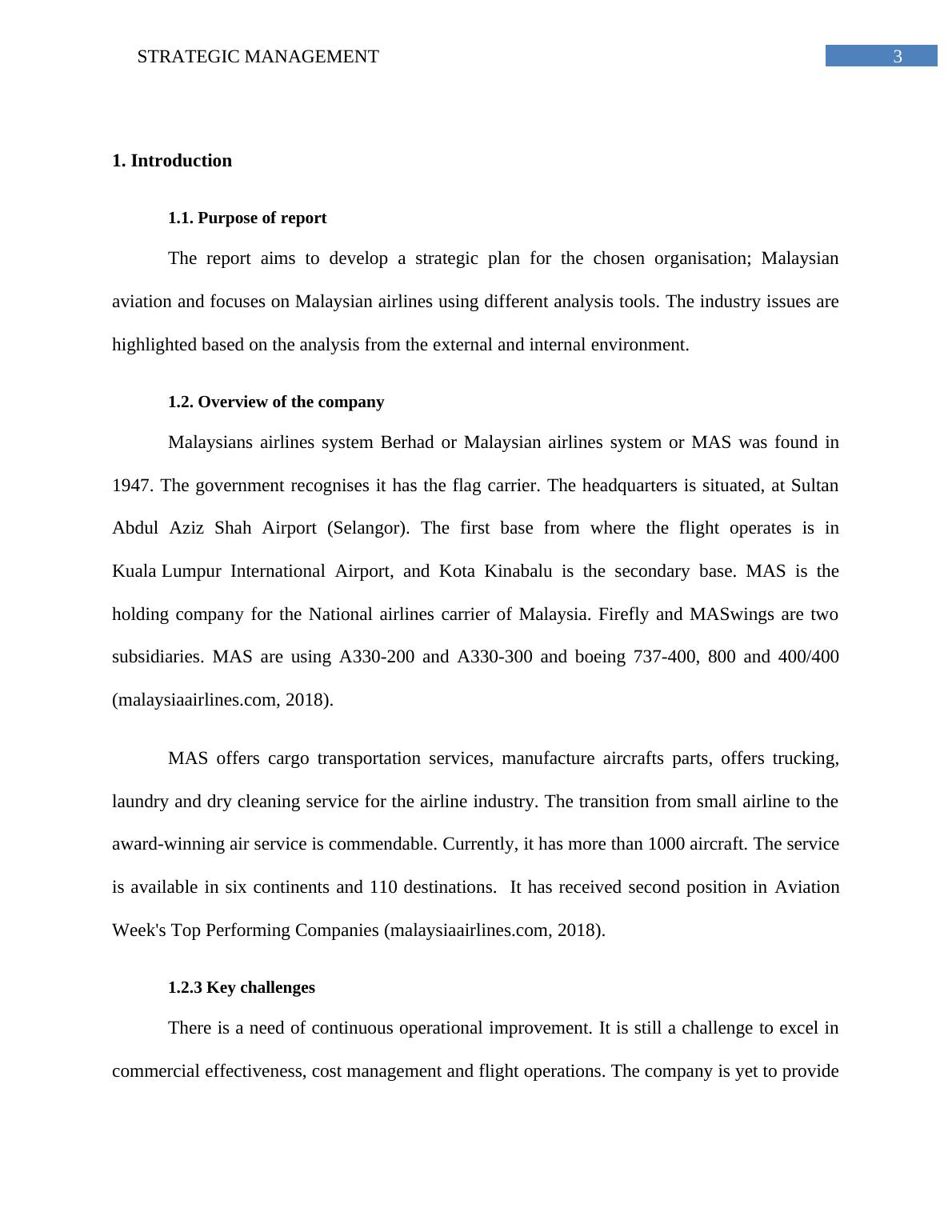 STRATEGIC MANAGEMENT 3

1. Introduction

1.1. Purpose of report

The report aims to develop a strategic plan for the chosen organisation; Malaysian aviation and focuses on Malaysian airlines using different analysis tools. The industry issues are highlighted based on the analysis from the external and internal environment.

1.2. Overview of the company

Malaysians airlines system Berhad or Malaysian airlines system or MAS was found in 1947. The government recognises it has the flag carrier. The headquarters is situated, at Sultan Abdul Aziz Shah Airport (Selangor). The first base from where the flight operates is in Kuala Lumpur International Airport, and Kota Kinabalu is the secondary base. MAS is the holding company for the National airlines carrier of Malaysia. Firefly and MASwings are two subsidiaries. MAS are using A330-200 and A330-300 and boeing 737-400, 800 and 400/400 (malaysiaairlines.com, 2018).

MAS offers cargo transportation services, manufacture aircrafts parts, offers trucking, laundry and dry cleaning service for the airline industry. The transition from small airline to the award-winning air service is commendable. Currently, it has more than 1000 aircraft. The service is available in six continents and 110 destinations. It has received second position in Aviation Week's Top Performing Companies (malaysiaairlines.com, 2018).

1.2.3 Key challenges

There is a need of continuous operational improvement. It is still a challenge to excel in commercial effectiveness, cost management and flight operations. The company is yet to provide